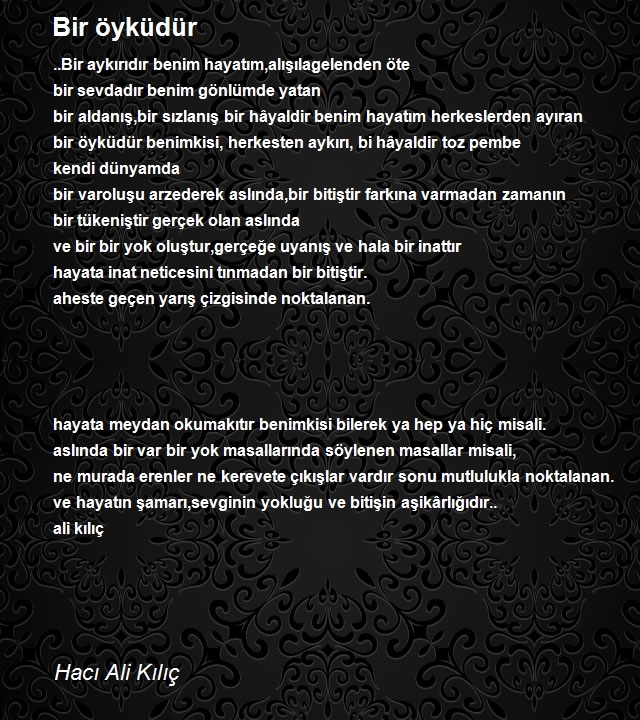 Bir öyküdür

..Bir aykırıdır benim hayatım,alışılagelenden öte
bir sevdadır benim gönlümde yatan
bir aldanış,bir sızlanış bir hâyaldir benim hayatım herkeslerden ayıran
bir öyküdür benimkisi, herkesten aykırı, bi hâyaldir toz pembe
kendi dünyamda
bir varoluşu arzederek aslında,bir bitiştir farkına varmadan zamanın
bir tükeniştir gerçek olan aslında
ve bir bir yok oluştur,gerçeğe uyanış ve hala bir inattır
hayata inat neticesini tınmadan bir bitiştir.
aheste geçen yarış çizgisinde noktalanan.

hayata meydan okumakıtır benimkisi bilerek ya hep ya hiç misali.
aslında bir var bir yok masallarında söylenen masallar misali,
ne murada erenler ne kerevete çıkışlar vardır sonu mutlulukla noktalanan.
ve hayatın şamarı,sevginin yokluğu ve bitişin aşikârlığıdır..
ali kılıç

Hacı Ali Kılıç